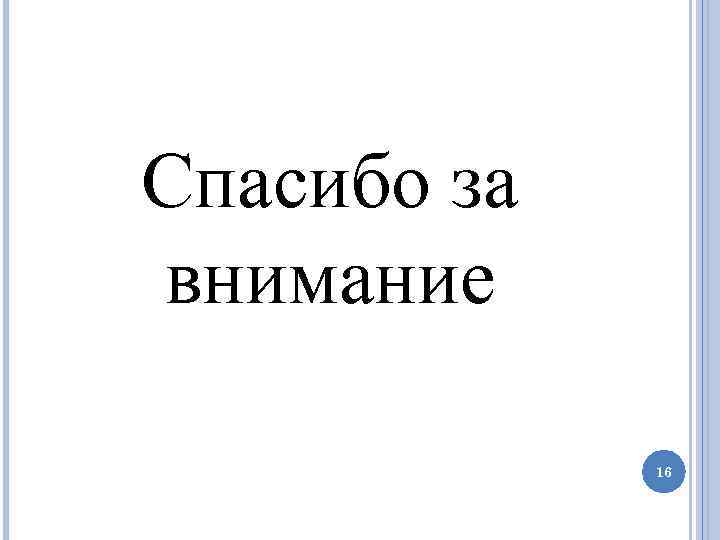 Спасибо за внимание

16